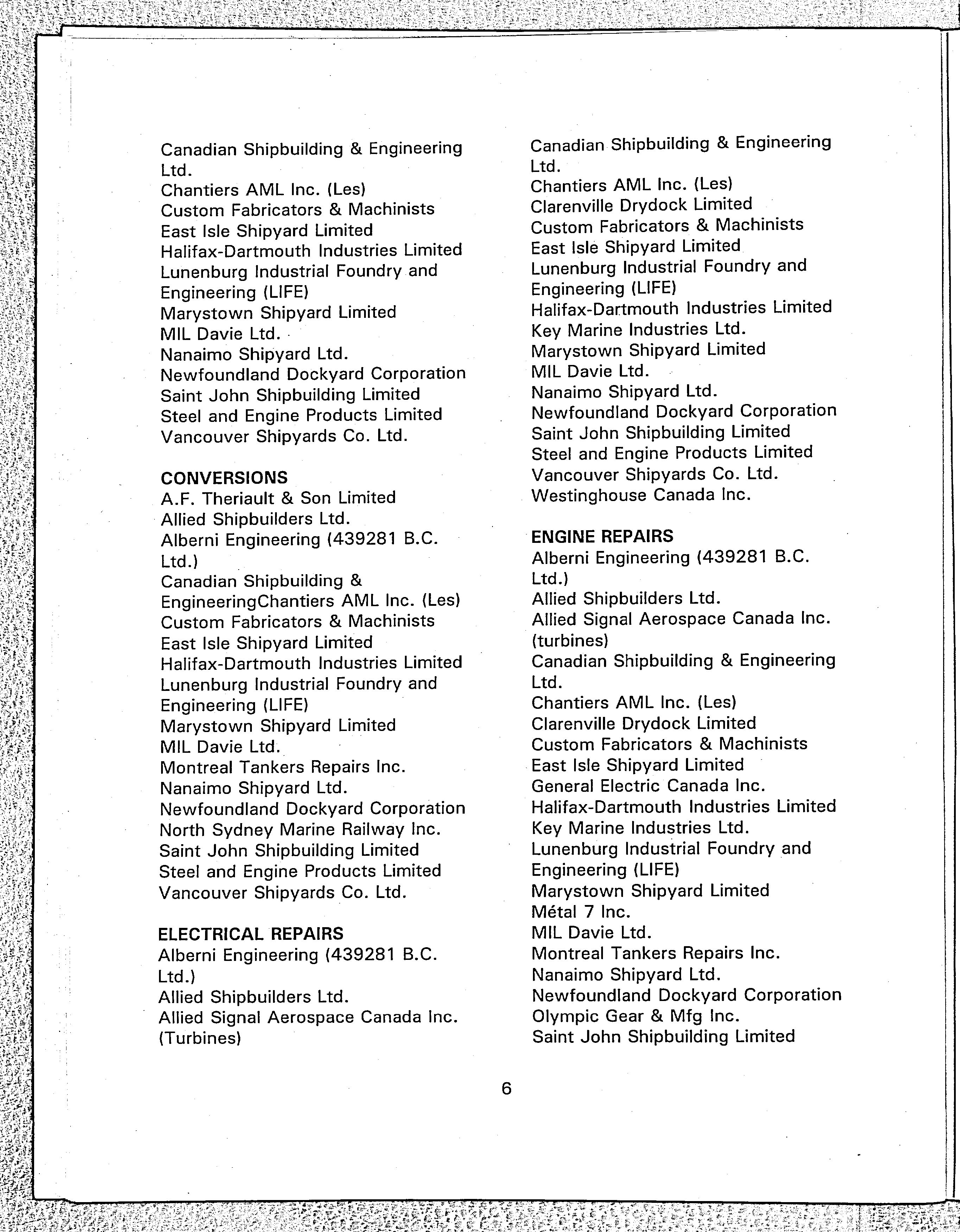 Canadian Shipbuilding & Engineering Ltd.
Chantiers AML Inc. (Les)
Custom Fabricators & Machinists
East Isle Shipyard Limited
Halifax-Dartmouth Industries Limited
Lunenburg Industrial Foundry and Engineering (LIFE)
Marystown Shipyard Limited
MIL Davie Ltd.
Nanaimo Shipyard Ltd.
Newfoundland Dockyard Corporation
Saint John Shipbuilding Limited
Steel and Engine Products Limited
Vancouver Shipyards Co. Ltd.

CONVERSIONS
A.F. Theriault & Son Limited
Allied Shipbuilders Ltd.
Alberni Engineering (439281 B.C. Ltd.)
Canadian Shipbuilding & EngineeringChantiers AML Inc. (Les)
Custom Fabricators & Machinists
East Isle Shipyard Limited
Halifax-Dartmouth Industries Limited
Lunenburg Industrial Foundry and Engineering (LIFE)
Marystown Shipyard Limited
MIL Davie Ltd.
Montreal Tankers Repairs Inc.
Nanaimo Shipyard Ltd.
Newfoundland Dockyard Corporation
North Sydney Marine Railway Inc.
Saint John Shipbuilding Limited
Steel and Engine Products Limited
Vancouver Shipyards Co. Ltd.

ELECTRICAL REPAIRS
Alberni Engineering (439281 B.C. Ltd.)
Allied Shipbuilders Ltd.
Allied Signal Aerospace Canada Inc. (Turbines)

Canadian Shipbuilding & Engineering Ltd.
Chantiers AML Inc. (Les)
Clarenville Drydock Limited
Custom Fabricators & Machinists
East Isle Shipyard Limited
Lunenburg Industrial Foundry and Engineering (LIFE)
Halifax-Dartmouth Industries Limited
Key Marine Industries Ltd.
Marystown Shipyard Limited
MIL Davie Ltd.
Nanaimo Shipyard Ltd.
Newfoundland Dockyard Corporation
Saint John Shipbuilding Limited
Steel and Engine Products Limited
Vancouver Shipyards Co. Ltd.
Westinghouse Canada Inc.

ENGINE REPAIRS
Alberni Engineering (439281 B.C. Ltd.)
Allied Shipbuilders Ltd.
Allied Signal Aerospace Canada Inc. (turbines)
Canadian Shipbuilding & Engineering Ltd.
Chantiers AML Inc. (Les)
Clarenville Drydock Limited
Custom Fabricators & Machinists
East Isle Shipyard Limited
General Electric Canada Inc.
Halifax-Dartmouth Industries Limited
Key Marine Industries Ltd.
Lunenburg Industrial Foundry and Engineering (LIFE)
Marystown Shipyard Limited
Métal 7 Inc.
MIL Davie Ltd.
Montreal Tankers Repairs Inc.
Nanaimo Shipyard Ltd.
Newfoundland Dockyard Corporation
Olympic Gear & Mfg Inc.
Saint John Shipbuilding Limited

6